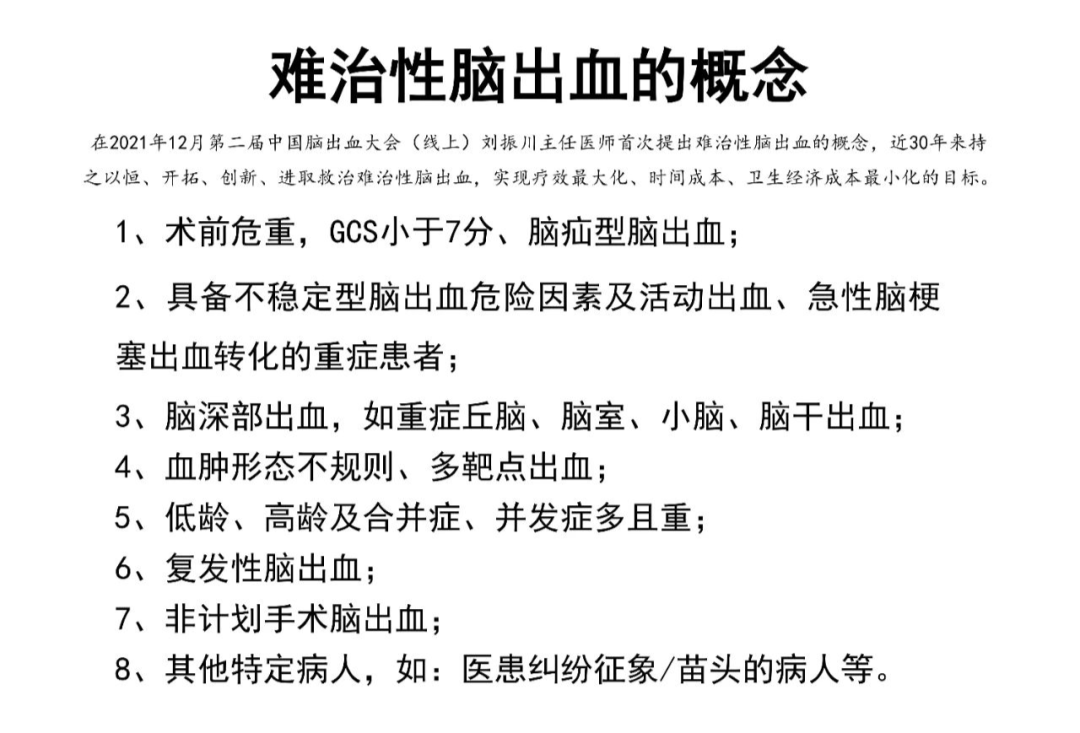 难治性脑出血的概念

在2021年12月第二届中国脑出血大会（线上）刘振川主任医师首次提出难治性脑出血的概念，近30年来持之以恒、开拓、创新、进取救治难治性脑出血，实现疗效最大化、时间成本、卫生经济成本最小化的目标。

1、术前危重，GCS小于7分、脑疝型脑出血；

2、具备不稳定型脑出血危险因素及活动出血、急性脑梗塞出血转化的重症患者；

3、脑深部出血，如重症丘脑、脑室、小脑、脑干出血；

4、血肿形态不规则、多靶点出血；

5、低龄、高龄及合并症、并发症多且重；

6、复发性脑出血；

7、非计划手术脑出血；

8、其他特定病人，如：医患纠纷征象/苗头的病人等。